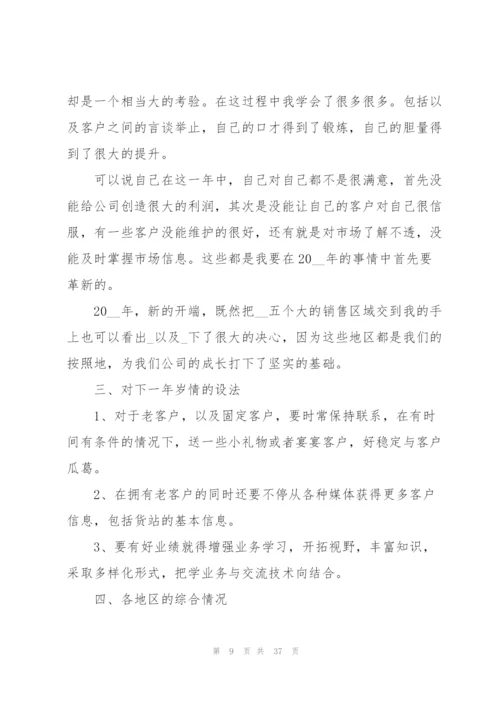 却是一个相当大的考验。在这过程中我学会了很多很多。包括以及客户之间的言谈举止，自己的口才得到了锻炼，自己的胆量得到了很大的提升。

可以说自己在这一年中，自己对自己都不是很满意，首先没能给公司创造很大的利润，其次是没能让自己的客户对自己很信服，有一些客户没能维护的很好，还有就是对市场了解不透，没能及时掌握市场信息。这些都是我要在20__年的事情中首先要革新的。

20__年，新的开端，既然把__五个大的销售区域交到我的手上也可以看出_以及_下了很大的决心，因为这些地区都是我们的按照地，为我们公司的成长打下了坚实的基础。

三、对下一年岁情的设法

1、对于老客户，以及固定客户，要时常保持联系，在有时间有条件的情况下，送一些小礼物或者宴宴客户，好稳定与客户瓜葛。

2、在拥有老客户的同时还要不停从各种媒体获得更多客户信息，包括货站的基本信息。

3、要有好业绩就得增强业务学习，开拓视野，丰富知识，采取多样化形式，把学业务与交流技术向结合。

四、各地区的综合情况

第 9 页 共 37 页